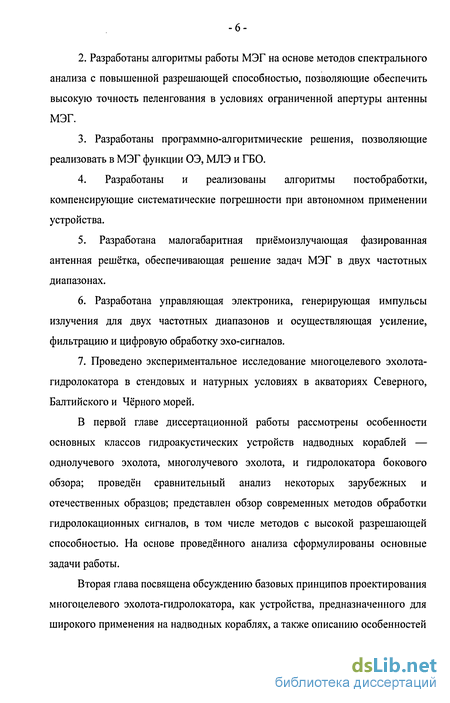 - 6 -

2. Разработаны алгоритмы работы МЭГ на основе методов спектрального анализа с повышенной разрешающей способностью, позволяющие обеспечить высокую точность пеленгования в условиях ограниченной апертуры антенны МЭГ.

3. Разработаны программно-алгоритмические решения, позволяющие реализовать в МЭГ функции ОЭ, МЛЭ и ГБО.

4. Разработаны и реализованы алгоритмы постобработки, компенсирующие систематические погрешности при автономном применении устройства.

5. Разработана малогабаритная приёмоизлучающая фазированная антенная решётка, обеспечивающая решение задач МЭГ в двух частотных диапазонах.

6. Разработана управляющая электроника, генерирующая импульсы излучения для двух частотных диапазонов и осуществляющая усиление, фильтрацию и цифровую обработку эхо-сигналов.

7. Проведено экспериментальное исследование многоцелевого эхолота-гидролокатора в стендовых и натурных условиях в акваториях Северного, Балтийского и Чёрного морей.

В первой главе диссертационной работы рассмотрены особенности основных классов гидроакустических устройств надводных кораблей — однолучевого эхолота, многолучевого эхолота, и гидролокатора бокового обзора; проведён сравнительный анализ некоторых зарубежных и отечественных образцов; представлен обзор современных методов обработки гидролокационных сигналов, в том числе методов с высокой разрешающей способностью. На основе проведённого анализа сформулированы основные задачи работы.

Вторая глава посвящена обсуждению базовых принципов проектирования многоцелевого эхолота-гидролокатора, как устройства, предназначенного для широкого применения на надводных кораблях, а также описанию особенностей

dsLib.net
библиотека диссертаций